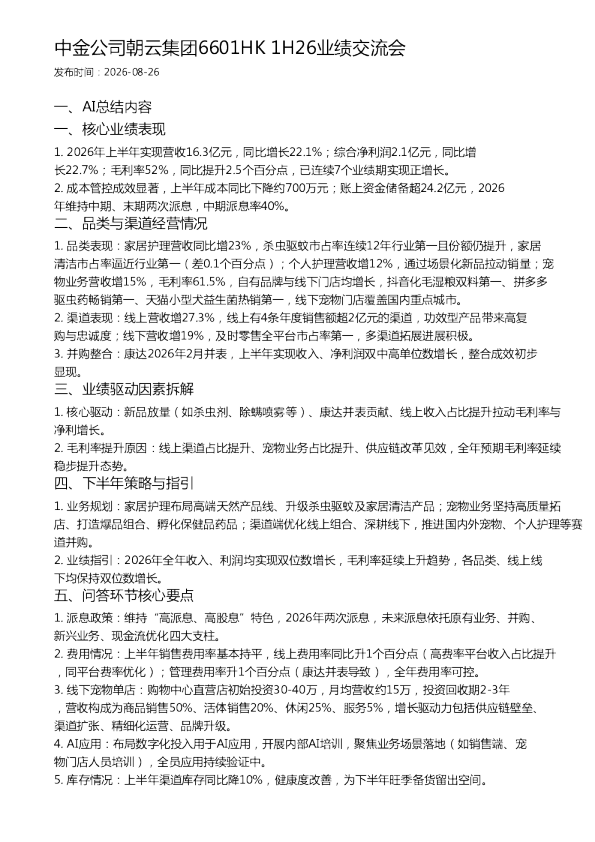 中金公司朝云集团6601HK 1H26业绩交流会

发布时间：2026-08-26

一、AI总结内容

一、核心业绩表现

1. 2026年上半年实现营收16.3亿元，同比增长22.1%；综合净利润2.1亿元，同比增长22.7%；毛利率52%，同比提升2.5个百分点，已连续7个业绩期实现正增长。

2. 成本管控成效显著，上半年成本同比下降约700万元；账上资金储备超24.2亿元，2026年维持中期、末期两次派息，中期派息率40%。

二、品类与渠道经营情况

1. 品类表现：家居护理营收同比增23%，杀虫驱蚊市占率连续12年行业第一且份额仍提升，家居清洁市占率逼近行业第一（差0.1个百分点）；个人护理营收增12%，通过场景化新品拉动销量；宠物业务营收增15%，毛利率61.5%，自有品牌与线下门店均增长，抖音化毛湿粮双料第一、拼多多驱虫药畅销第一、天猫小型犬益生菌热销第一，线下宠物门店覆盖国内重点城市。

2. 渠道表现：线上营收增27.3%，线上有4条年度销售额超2亿元的渠道，功效型产品带来高复购与忠诚度；线下营收增19%，及时零售全平台市占率第一，多渠道拓展进展积极。

3. 并购整合：康达2026年2月并表，上半年实现收入、净利润双中高单位数增长，整合成效初步显现。

三、业绩驱动因素拆解

1. 核心驱动：新品放量（如杀虫剂、除螨喷雾等）、康达并表贡献、线上收入占比提升拉动毛利率与净利增长。

2. 毛利率提升原因：线上渠道占比提升、宠物业务占比提升、供应链改革见效，全年预期毛利率延续稳步提升态势。

四、下半年策略与指引

1. 业务规划：家居护理布局高端天然产品线、升级杀虫驱蚊及家居清洁产品；宠物业务坚持高质量拓店、打造爆品组合、孵化保健品药品；渠道端优化线上组合、深耕线下，推进国内外宠物、个人护理等赛道并购。

2. 业绩指引：2026年全年收入、利润均实现双位数增长，毛利率延续上升趋势，各品类、线上线下均保持双位数增长。

五、问答环节核心要点

1. 派息政策：维持“高派息、高股息”特色，2026年两次派息，未来派息依托原有业务、并购、新兴业务、现金流优化四大支柱。

2. 费用情况：上半年销售费用率基本持平，线上费用率同比升1个百分点（高费率平台收入占比提升，同平台费率优化）；管理费用率升1个百分点（康达并表导致），全年费用率可控。

3. 线下宠物单店：购物中心直营店初始投资30-40万，月均营收约15万，投资回收期2-3年，营收构成为商品销售50%、活体销售20%、休闲25%、服务5%，增长驱动力包括供应链壁垒、渠道扩张、精细化运营、品牌升级。

4. AI应用：布局数字化投入用于AI应用，开展内部AI培训，聚焦业务场景落地（如销售端、宠物门店人员培训），全员应用持续验证中。

5. 库存情况：上半年渠道库存同比降10%，健康度改善，为下半年旺季备货留出空间。